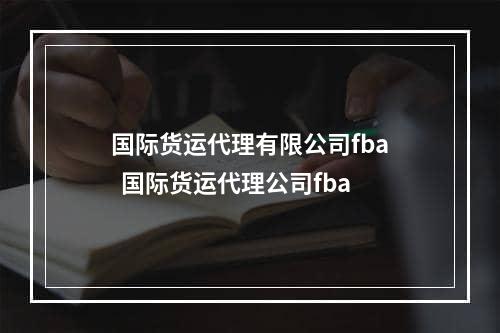 国际货运代理有限公司fba
国际货运代理公司fba